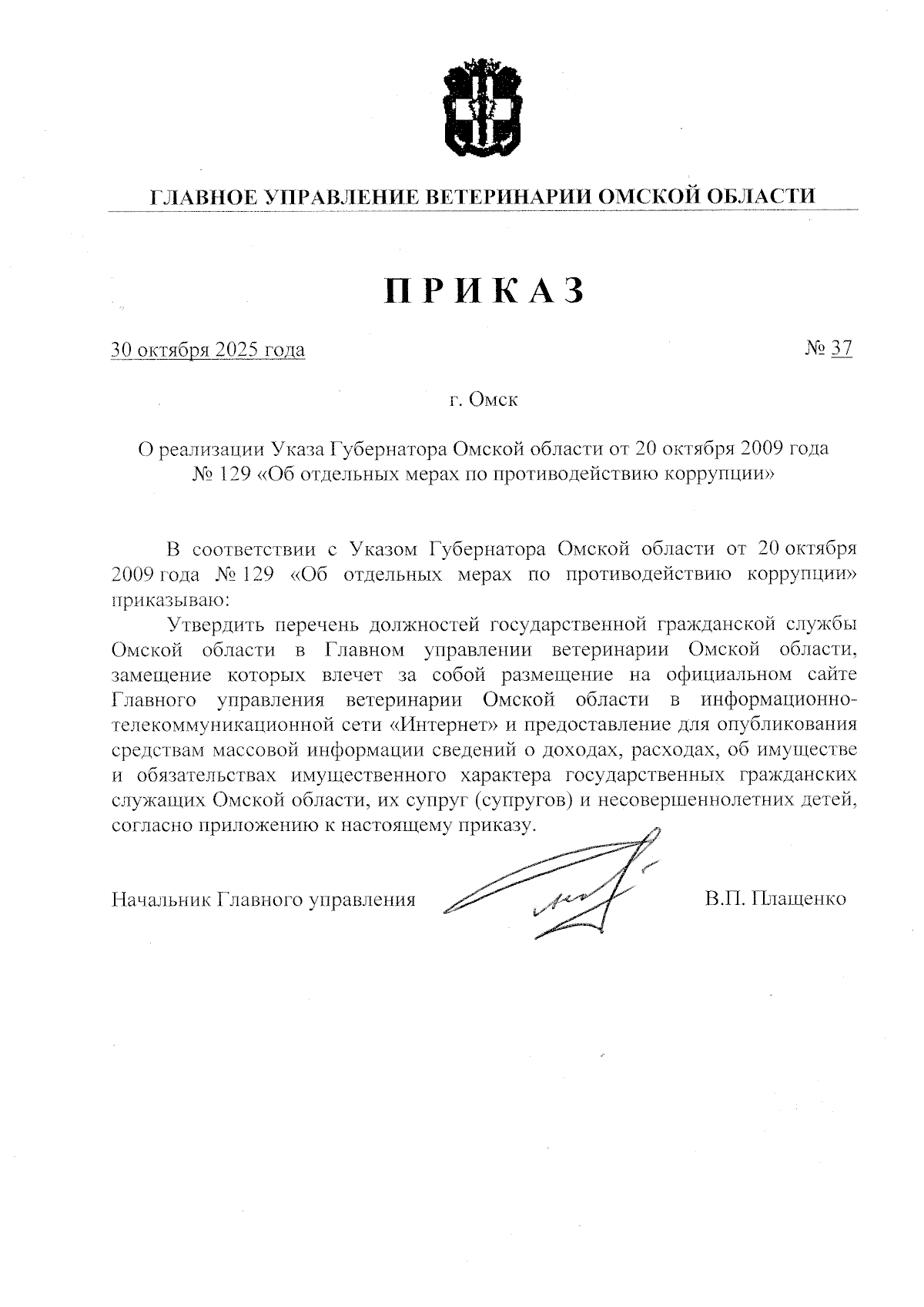 ГЛАВНОЕ УПРАВЛЕНИЕ ВЕТЕРИНАРИИ ОМСКОЙ ОБЛАСТИ

ПРИКАЗ

30 октября 2025 года

№ 37

г. Омск

О реализации Указа Губернатора Омской области от 20 октября 2009 года № 129 «Об отдельных мерах по противодействию коррупции»

В соответствии с Указом Губернатора Омской области от 20 октября 2009 года № 129 «Об отдельных мерах по противодействию коррупции» приказываю:

Утвердить перечень должностей государственной гражданской службы Омской области в Главном управлении ветеринарии Омской области, замещение которых влечет за собой размещение на официальном сайте Главного управления ветеринарии Омской области в информационно-телекоммуникационной сети «Интернет» и предоставление для опубликования средствам массовой информации сведений о доходах, расходах, об имуществе и обязательствах имущественного характера государственных гражданских служащих Омской области, их супруг (супругов) и несовершеннолетних детей, согласно приложению к настоящему приказу.

Начальник Главного управления

В.П. Плащенко